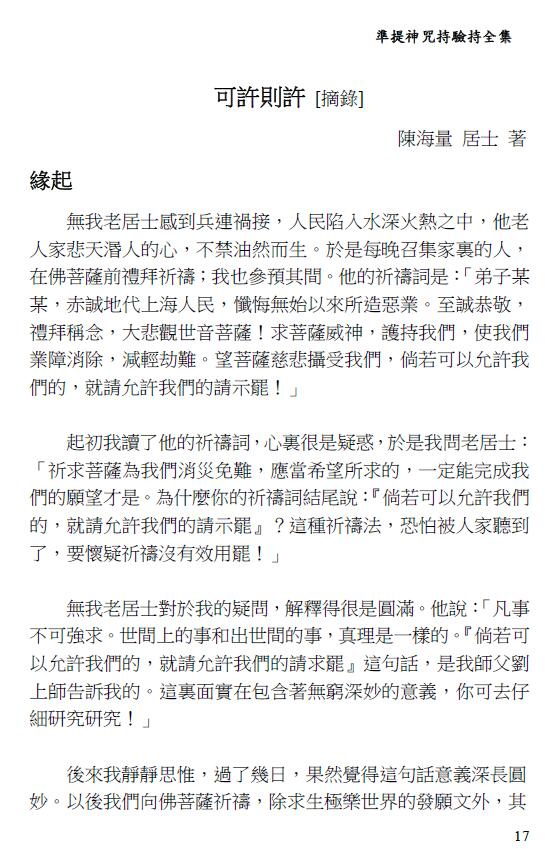 準提神咒持驗持全集

可許則許 [摘錄]

陳海量 居士 著

緣起

無我老居士感到兵連禍接，人民陷入水深火熱之中，他老人家悲天湣人的心，不禁油然而生。於是每晚召集家裏的人，在佛菩薩前禮拜祈禱；我也參預其間。他的祈禱詞是：「弟子某某，赤誠地代上海人民，懺悔無始以來所造惡業。至誠恭敬，禮拜稱念，大悲觀世音菩薩！求菩薩威神，護持我們，使我們業障消除，減輕劫難。望菩薩慈悲攝受我們，倘若可以允許我們的，就請允許我們的請示罷！」

起初我讀了他的祈禱詞，心裏很是疑惑，於是我問老居士：「祈求菩薩為我們消災免難，應當希望所求的，一定能完成我們的願望才是。為什麼你的祈禱詞結尾說：『倘若可以允許我們的，就請允許我們的請示罷』？這種祈禱法，恐怕被人家聽到了，要懷疑祈禱沒有效用罷！」

無我老居士對於我的疑問，解釋得很是圓滿。他說：「凡事不可強求。世間上的事和出世間的事，真理是一樣的。『倘若可以允許我們的，就請允許我們的請求罷』這句話，是我師父劉上師告訴我的。這裏面實在包含著無窮深妙的意義，你可去仔細研究研究！」

後來我靜靜思惟，過了幾日，果然覺得這句話意義深長圓妙。以後我們向佛菩薩祈禱，除求生極樂世界的發願文外，其

17